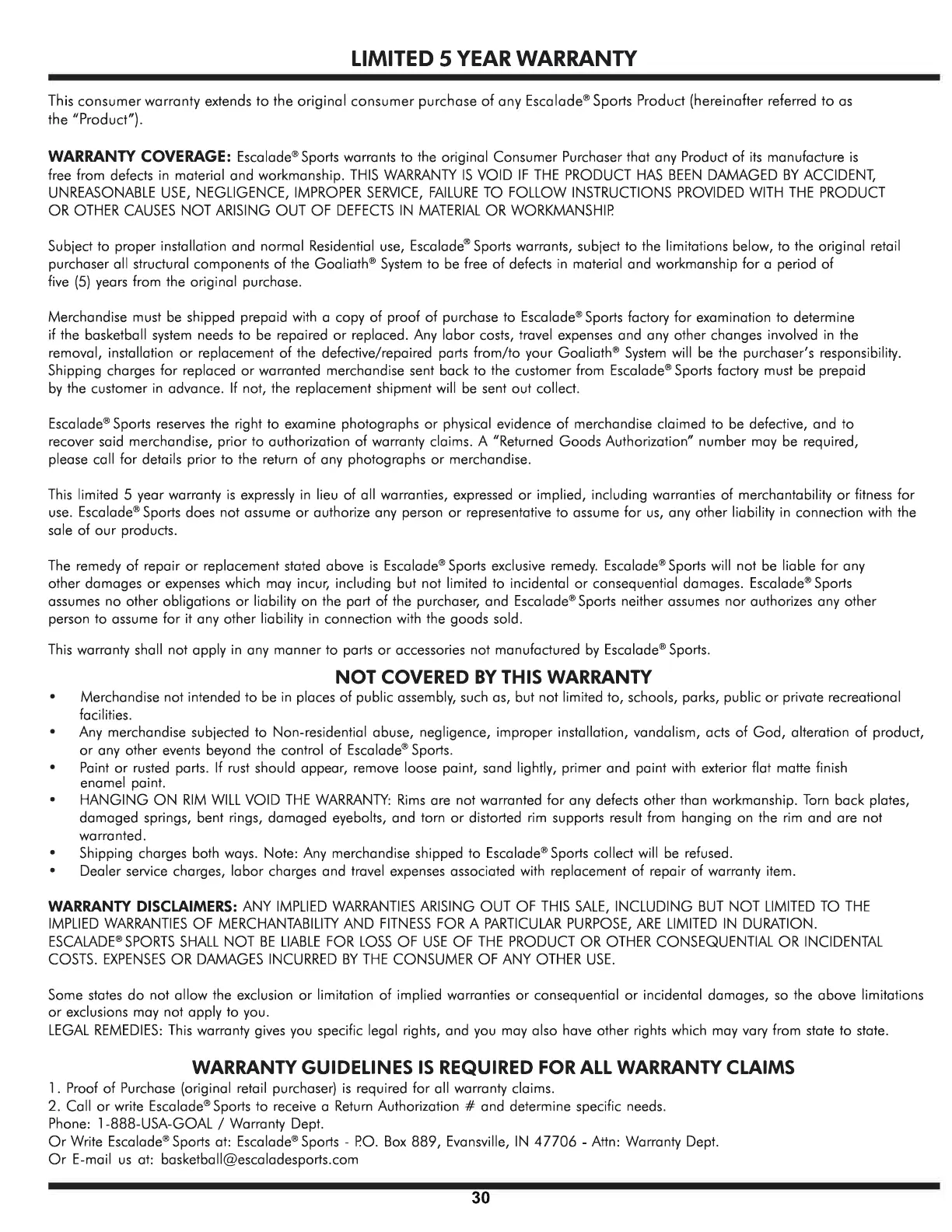 LIMITED 5 YEAR WARRANTY

This consumer warranty extends to the original consumer purchase of any Escalade® Sports Product (hereinafter referred to as the "Product").

WARRANTY COVERAGE: Escalade® Sports warrants to the original Consumer Purchaser that any Product of its manufacture is free from defects in material and workmanship. THIS WARRANTY IS VOID IF THE PRODUCT HAS BEEN DAMAGED BY ACCIDENT, UNREASONABLE USE, NEGLIGENCE, IMPROPER SERVICE, FAILURE TO FOLLOW INSTRUCTIONS PROVIDED WITH THE PRODUCT OR OTHER CAUSES NOT ARISING OUT OF DEFECTS IN MATERIAL OR WORKMANSHIP.

Subject to proper installation and normal Residential use, Escalade® Sports warrants, subject to the limitations below, to the original retail purchaser all structural components of the Goaliath® System to be free of defects in material and workmanship for a period of five (5) years from the original purchase.

Merchandise must be shipped prepaid with a copy of proof of purchase to Escalade® Sports factory for examination to determine if the basketball system needs to be repaired or replaced. Any labor costs, travel expenses and any other changes involved in the removal, installation or replacement of the defective/repaired parts from/to your Goaliath® System will be the purchaser's responsibility. Shipping charges for replaced or warranted merchandise sent back to the customer from Escalade® Sports factory must be prepaid by the customer in advance. If not, the replacement shipment will be sent out collect.

Escalade® Sports reserves the right to examine photographs or physical evidence of merchandise claimed to be defective, and to recover said merchandise, prior to authorization of warranty claims. A "Returned Goods Authorization" number may be required, please call for details prior to the return of any photographs or merchandise.

This limited 5 year warranty is expressly in lieu of all warranties, expressed or implied, including warranties of merchantability or fitness for use. Escalade® Sports does not assume or authorize any person or representative to assume for us, any other liability in connection with the sale of our products.

The remedy of repair or replacement stated above is Escalade® Sports exclusive remedy. Escalade® Sports will not be liable for any other damages or expenses which may incur, including but not limited to incidental or consequential damages. Escalade® Sports assumes no other obligations or liability on the part of the purchaser, and Escalade® Sports neither assumes nor authorizes any other person to assume for it any other liability in connection with the goods sold.

This warranty shall not apply in any manner to parts or accessories not manufactured by Escalade® Sports.

NOT COVERED BY THIS WARRANTY
• Merchandise not intended to be in places of public assembly, such as, but not limited to, schools, parks, public or private recreational facilities.
• Any merchandise subjected to Non-residential abuse, negligence, improper installation, vandalism, acts of God, alteration of product, or any other events beyond the control of Escalade® Sports.
• Paint or rusted parts. If rust should appear, remove loose paint, sand lightly, primer and paint with exterior flat matte finish enamel paint.
• HANGING ON RIM WILL VOID THE WARRANTY: Rims are not warranted for any defects other than workmanship. Torn back plates, damaged springs, bent rings, damaged eyebolts, and torn or distorted rim supports result from hanging on the rim and are not warranted.
• Shipping charges both ways. Note: Any merchandise shipped to Escalade® Sports collect will be refused.
• Dealer service charges, labor charges and travel expenses associated with replacement of repair of warranty item.

WARRANTY DISCLAIMERS: ANY IMPLIED WARRANTIES ARISING OUT OF THIS SALE, INCLUDING BUT NOT LIMITED TO THE IMPLIED WARRANTIES OF MERCHANTABILITY AND FITNESS FOR A PARTICULAR PURPOSE, ARE LIMITED IN DURATION. ESCALADE® SPORTS SHALL NOT BE LIABLE FOR LOSS OF USE OF THE PRODUCT OR OTHER CONSEQUENTIAL OR INCIDENTAL COSTS. EXPENSES OR DAMAGES INCURRED BY THE CONSUMER OF ANY OTHER USE.

Some states do not allow the exclusion or limitation of implied warranties or consequential or incidental damages, so the above limitations or exclusions may not apply to you.
LEGAL REMEDIES: This warranty gives you specific legal rights, and you may also have other rights which may vary from state to state.

WARRANTY GUIDELINES IS REQUIRED FOR ALL WARRANTY CLAIMS
1. Proof of Purchase (original retail purchaser) is required for all warranty claims.
2. Call or write Escalade® Sports to receive a Return Authorization # and determine specific needs.
Phone: 1-888-USA-GOAL / Warranty Dept.
Or Write Escalade® Sports at: Escalade® Sports - P.O. Box 889, Evansville, IN 47706 - Attn: Warranty Dept.
Or E-mail us at: basketball@escaladesports.com

30